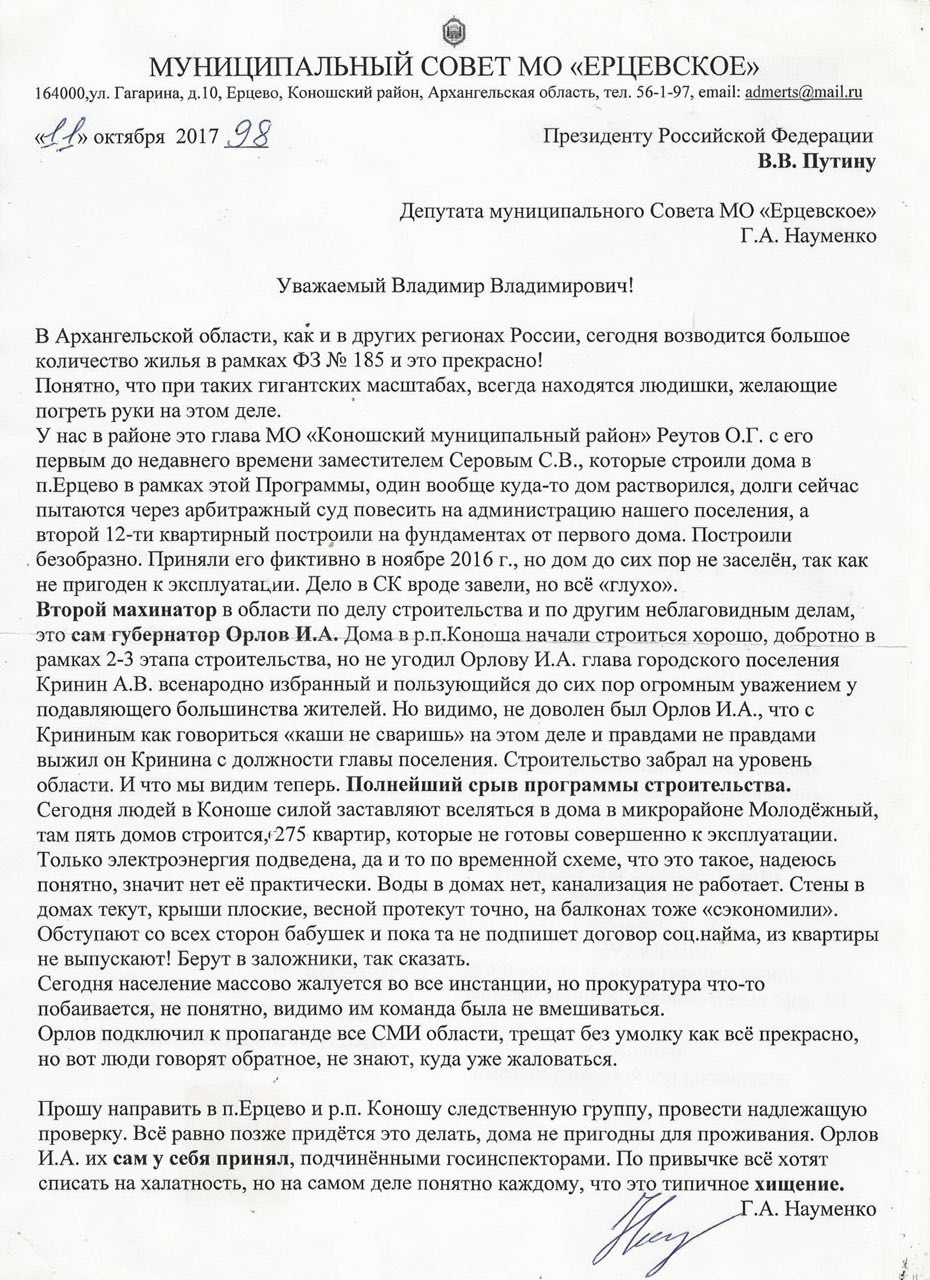 МУНИЦИПАЛЬНЫЙ СОВЕТ МО «ЕРЦЕВСКОЕ»
164000,ул. Гагарина, д.10, Ерцево, Коношский район, Архангельская область, тел. 56-1-97, email: admerts@mail.ru

«11» октября 2017 98

Президенту Российской Федерации
В.В. Путину

Депутата муниципального Совета МО «Ерцевское»
Г.А. Науменко

Уважаемый Владимир Владимирович!

В Архангельской области, как и в других регионах России, сегодня возводится большое количество жилья в рамках ФЗ № 185 и это прекрасно!
Понятно, что при таких гигантских масштабах, всегда находятся людишки, желающие погреть руки на этом деле.
У нас в районе это глава МО «Коношский муниципальный район» Реутов О.Г. с его первым до недавнего времени заместителем Серовым С.В., которые строили дома в п.Ерцево в рамках этой Программы, один вообще куда-то дом растворился, долги сейчас пытаются через арбитражный суд повесить на администрацию нашего поселения, а второй 12-ти квартирный построили на фундаментах от первого дома. Построили безобразно. Приняли его фиктивно в ноябре 2016 г., но дом до сих пор не заселён, так как не пригоден к эксплуатации. Дело в СК вроде завели, но всё «глухо».
Второй махинатор в области по делу строительства и по другим неблаговидным делам, это сам губернатор Орлов И.А. Дома в р.п.Коноша начали строиться хорошо, добротно в рамках 2-3 этапа строительства, но не угодил Орлову И.А. глава городского поселения Кринин А.В. всенародно избранный и пользующийся до сих пор огромным уважением у подавляющего большинства жителей. Но видимо, не доволен был Орлов И.А., что с Крининым как говориться «каши не сваришь» на этом деле и правдами не правдами выжил он Кринина с должности главы поселения. Строительство забрал на уровень области. И что мы видим теперь. Полнейший срыв программы строительства.
Сегодня людей в Коноше силой заставляют вселяться в дома в микрорайоне Молодёжный, там пять домов строится, 275 квартир, которые не готовы совершенно к эксплуатации. Только электроэнергия подведена, да и то по временной схеме, что это такое, надеюсь понятно, значит нет её практически. Воды в домах нет, канализация не работает. Стены в домах текут, крыши плоские, весной протекут точно, на балконах тоже «сэкономили». Обступают со всех сторон бабушек и пока та не подпишет договор соц.найма, из квартиры не выпускают! Берут в заложники, так сказать.
Сегодня население массово жалуется во все инстанции, но прокуратура что-то побаивается, не понятно, видимо им команда была не вмешиваться.
Орлов подключил к пропаганде все СМИ области, трещат без умолку как всё прекрасно, но вот люди говорят обратное, не знают, куда уже жаловаться.

Прошу направить в п.Ерцево и р.п. Коношу следственную группу, провести надлежащую проверку. Всё равно позже придётся это делать, дома не пригодны для проживания. Орлов И.А. их сам у себя принял, подчинёнными госинспекторами. По привычке всё хотят списать на халатность, но на самом деле понятно каждому, что это типичное хищение.
Г.А. Науменко